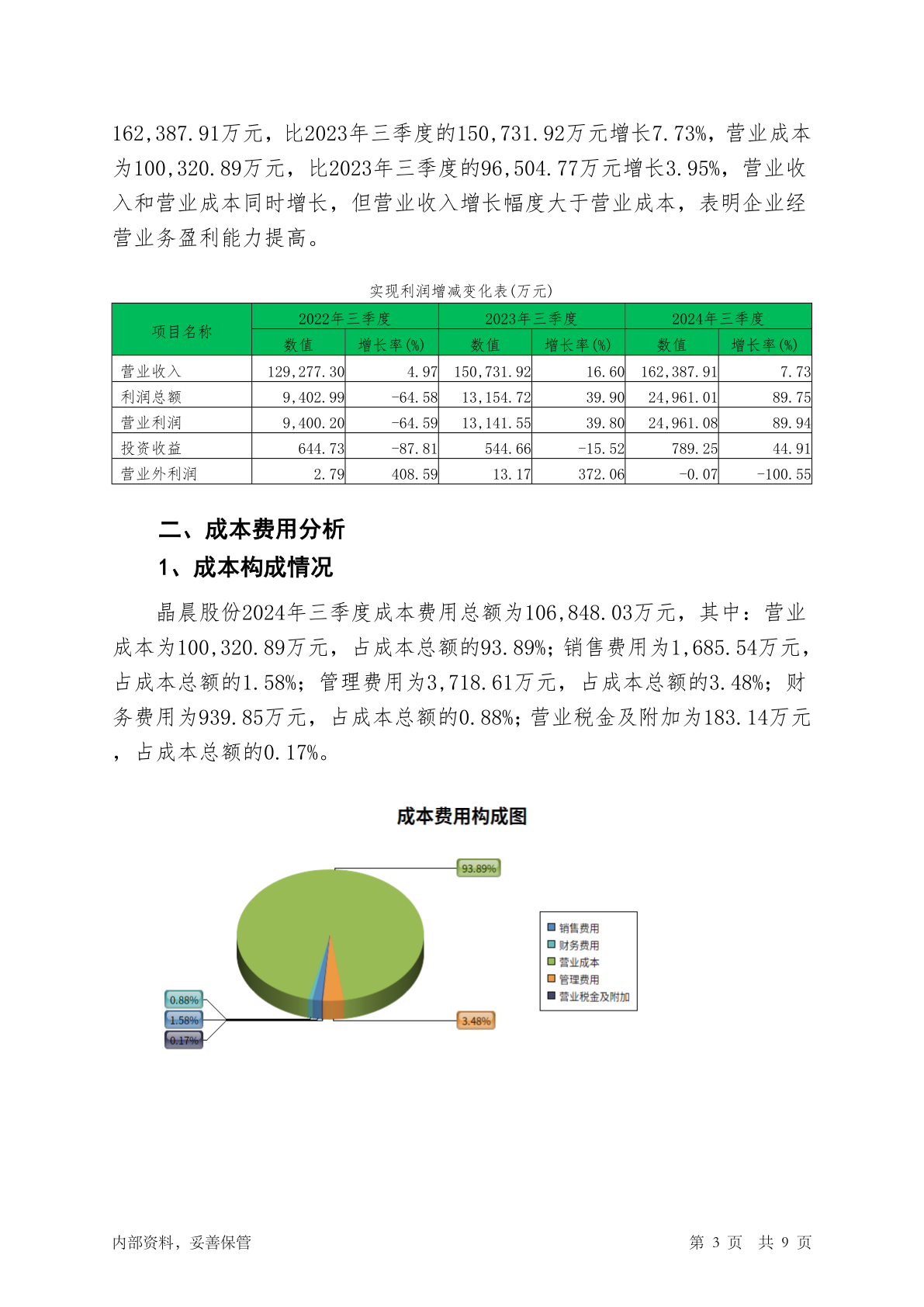 162,387.91万元，比2023年三季度的150,731.92万元增长7.73%，营业成本为100,320.89万元，比2023年三季度的96,504.77万元增长3.95%，营业收入和营业成本同时增长，但营业收入增长幅度大于营业成本，表明企业经营业务盈利能力提高。

实现利润增减变化表(万元)

| 项目名称 | 2022年三季度 数值 | 2022年三季度 增长率(%) | 2023年三季度 数值 | 2023年三季度 增长率(%) | 2024年三季度 数值 | 2024年三季度 增长率(%) |
|---|---|---|---|---|---|---|
| 营业收入 | 129,277.30 | 4.97 | 150,731.92 | 16.60 | 162,387.91 | 7.73 |
| 利润总额 | 9,402.99 | -64.58 | 13,154.72 | 39.90 | 24,961.01 | 89.75 |
| 营业利润 | 9,400.20 | -64.59 | 13,141.55 | 39.80 | 24,961.08 | 89.94 |
| 投资收益 | 644.73 | -87.81 | 544.66 | -15.52 | 789.25 | 44.91 |
| 营业外利润 | 2.79 | 408.59 | 13.17 | 372.06 | -0.07 | -100.55 |

二、成本费用分析

1、成本构成情况

晶晨股份2024年三季度成本费用总额为106,848.03万元，其中：营业成本为100,320.89万元，占成本总额的93.89%；销售费用为1,685.54万元，占成本总额的1.58%；管理费用为3,718.61万元，占成本总额的3.48%；财务费用为939.85万元，占成本总额的0.88%；营业税金及附加为183.14万元，占成本总额的0.17%。

成本费用构成图

93.89%
0.88%
1.58%
0.17%
3.48%

销售费用
财务费用
营业成本
管理费用
营业税金及附加

内部资料，妥善保管　　第 3 页　共 9 页